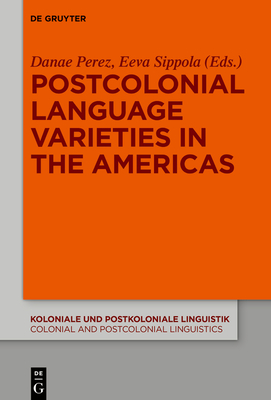 DE GRUYTER

Danae Perez, Eeva Sippola (Eds.)

POSTCOLONIAL LANGUAGE VARIETIES IN THE AMERICAS

KOLONIALE UND POSTKOLONIALE LINGUISTIK
COLONIAL AND POSTCOLONIAL LINGUISTICS

DE G